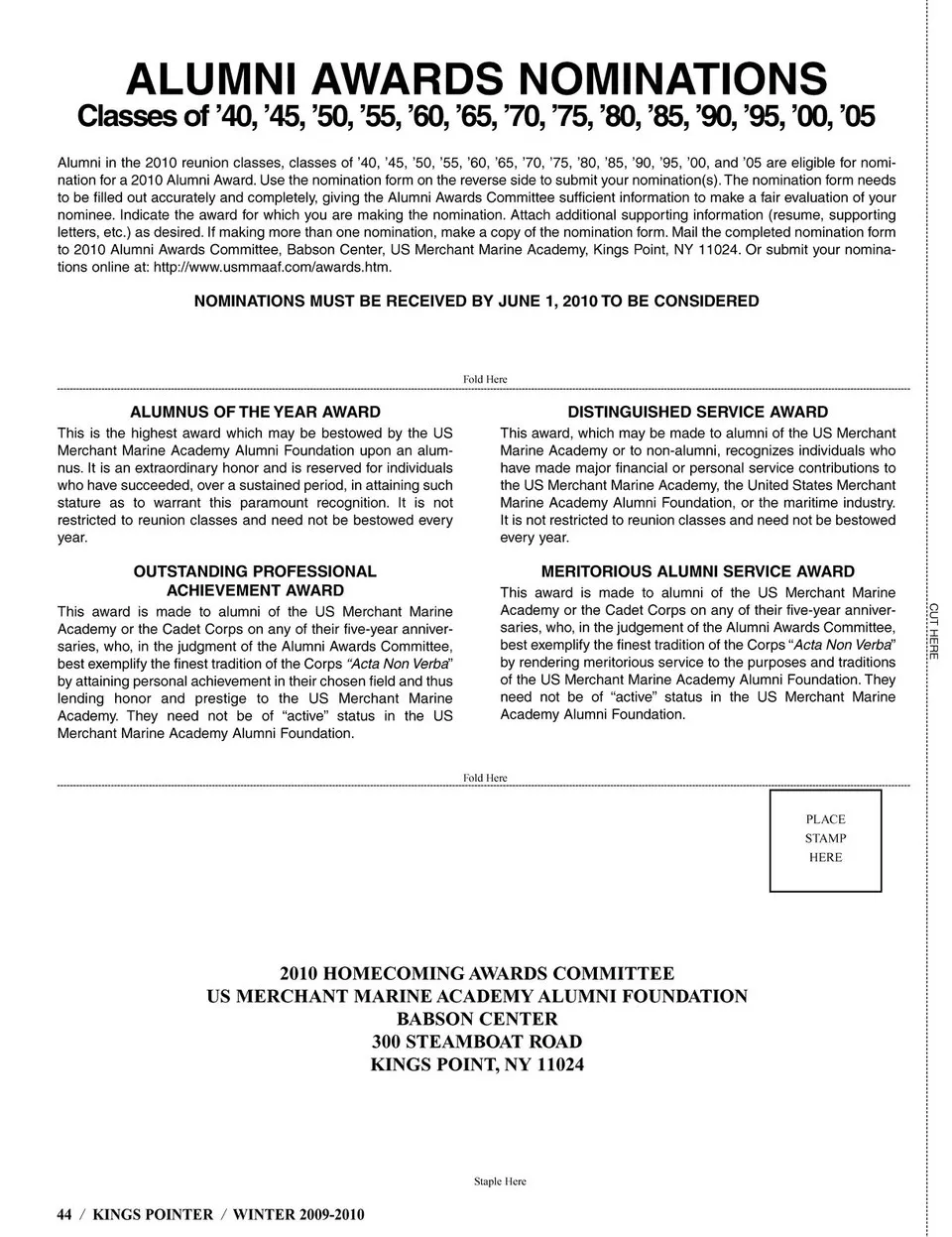 ALUMNI AWARDS NOMINATIONS
Classes of ’40, ’45, ’50, ’55, ’60, ’65, ’70, ’75, ’80, ’85, ’90, ’95, ’00, ’05

Alumni in the 2010 reunion classes, classes of ’40, ’45, ’50, ’55, ’60, ’65, ’70, ’75, ’80, ’85, ’90, ’95, ’00, and ’05 are eligible for nomination for a 2010 Alumni Award. Use the nomination form on the reverse side to submit your nomination(s). The nomination form needs to be filled out accurately and completely, giving the Alumni Awards Committee sufficient information to make a fair evaluation of your nominee. Indicate the award for which you are making the nomination. Attach additional supporting information (resume, supporting letters, etc.) as desired. If making more than one nomination, make a copy of the nomination form. Mail the completed nomination form to 2010 Alumni Awards Committee, Babson Center, US Merchant Marine Academy, Kings Point, NY 11024. Or submit your nominations online at: http://www.usmmaaf.com/awards.htm.

NOMINATIONS MUST BE RECEIVED BY JUNE 1, 2010 TO BE CONSIDERED

Fold Here

ALUMNUS OF THE YEAR AWARD
This is the highest award which may be bestowed by the US Merchant Marine Academy Alumni Foundation upon an alumnus. It is an extraordinary honor and is reserved for individuals who have succeeded, over a sustained period, in attaining such stature as to warrant this paramount recognition. It is not restricted to reunion classes and need not be bestowed every year.

OUTSTANDING PROFESSIONAL ACHIEVEMENT AWARD
This award is made to alumni of the US Merchant Marine Academy or the Cadet Corps on any of their five-year anniversaries, who, in the judgment of the Alumni Awards Committee, best exemplify the finest tradition of the Corps “Acta Non Verba” by attaining personal achievement in their chosen field and thus lending honor and prestige to the US Merchant Marine Academy. They need not be of “active” status in the US Merchant Marine Academy Alumni Foundation.

DISTINGUISHED SERVICE AWARD
This award, which may be made to alumni of the US Merchant Marine Academy or to non-alumni, recognizes individuals who have made major financial or personal service contributions to the US Merchant Marine Academy, the United States Merchant Marine Academy Alumni Foundation, or the maritime industry. It is not restricted to reunion classes and need not be bestowed every year.

MERITORIOUS ALUMNI SERVICE AWARD
This award is made to alumni of the US Merchant Marine Academy or the Cadet Corps on any of their five-year anniversaries, who, in the judgement of the Alumni Awards Committee, best exemplify the finest tradition of the Corps “Acta Non Verba” by rendering meritorious service to the purposes and traditions of the US Merchant Marine Academy Alumni Foundation. They need not be of “active” status in the US Merchant Marine Academy Alumni Foundation.

CUT HERE

Fold Here

PLACE STAMP HERE

2010 HOMECOMING AWARDS COMMITTEE
US MERCHANT MARINE ACADEMY ALUMNI FOUNDATION
BABSON CENTER
300 STEAMBOAT ROAD
KINGS POINT, NY 11024

Staple Here

44 / KINGS POINTER / WINTER 2009-2010